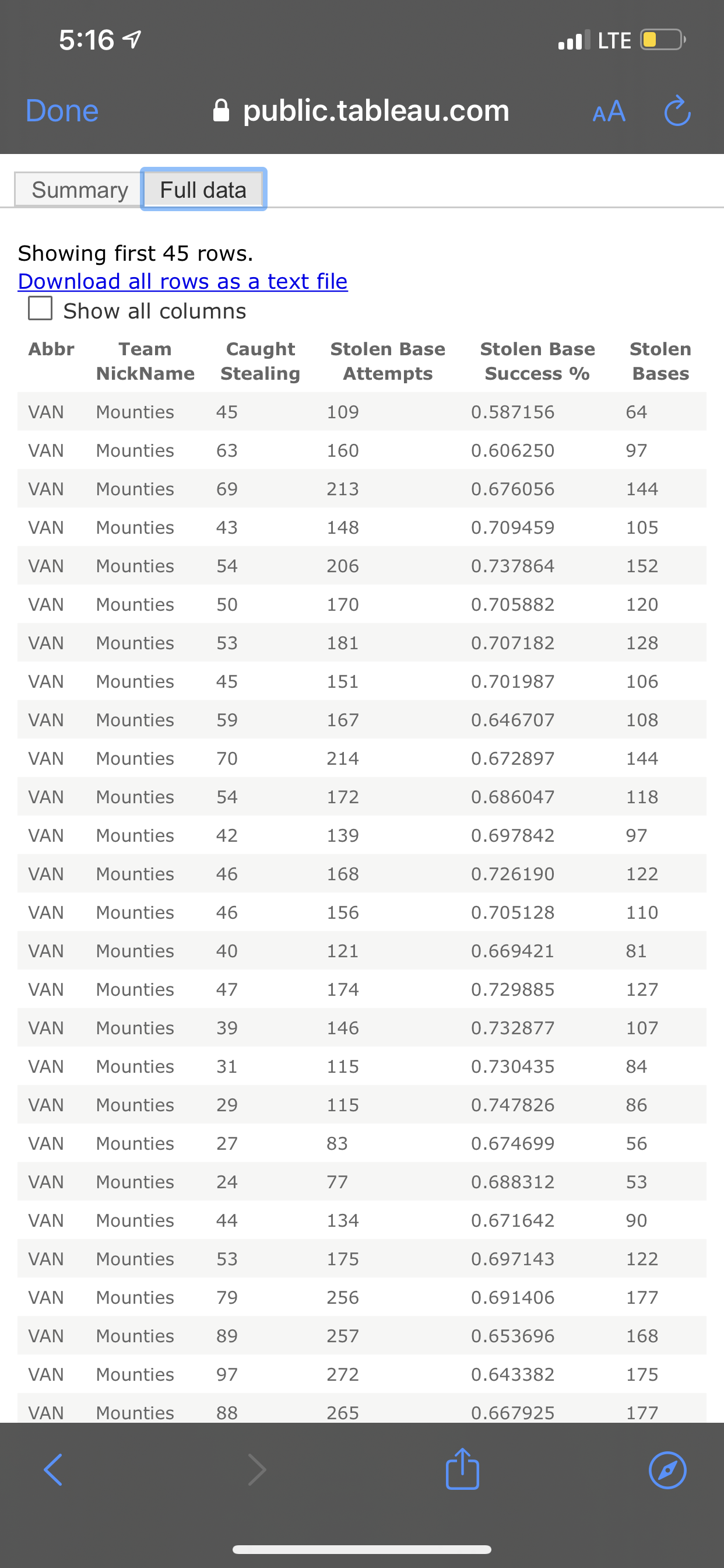 5:16
LTE

Done public.tableau.com AA

Summary Full data

Showing first 45 rows.
Download all rows as a text file
Show all columns

| Abbr | Team NickName | Caught Stealing | Stolen Base Attempts | Stolen Base Success % | Stolen Bases |
|---|---|---|---|---|---|
| VAN | Mounties | 45 | 109 | 0.587156 | 64 |
| VAN | Mounties | 63 | 160 | 0.606250 | 97 |
| VAN | Mounties | 69 | 213 | 0.676056 | 144 |
| VAN | Mounties | 43 | 148 | 0.709459 | 105 |
| VAN | Mounties | 54 | 206 | 0.737864 | 152 |
| VAN | Mounties | 50 | 170 | 0.705882 | 120 |
| VAN | Mounties | 53 | 181 | 0.707182 | 128 |
| VAN | Mounties | 45 | 151 | 0.701987 | 106 |
| VAN | Mounties | 59 | 167 | 0.646707 | 108 |
| VAN | Mounties | 70 | 214 | 0.672897 | 144 |
| VAN | Mounties | 54 | 172 | 0.686047 | 118 |
| VAN | Mounties | 42 | 139 | 0.697842 | 97 |
| VAN | Mounties | 46 | 168 | 0.726190 | 122 |
| VAN | Mounties | 46 | 156 | 0.705128 | 110 |
| VAN | Mounties | 40 | 121 | 0.669421 | 81 |
| VAN | Mounties | 47 | 174 | 0.729885 | 127 |
| VAN | Mounties | 39 | 146 | 0.732877 | 107 |
| VAN | Mounties | 31 | 115 | 0.730435 | 84 |
| VAN | Mounties | 29 | 115 | 0.747826 | 86 |
| VAN | Mounties | 27 | 83 | 0.674699 | 56 |
| VAN | Mounties | 24 | 77 | 0.688312 | 53 |
| VAN | Mounties | 44 | 134 | 0.671642 | 90 |
| VAN | Mounties | 53 | 175 | 0.697143 | 122 |
| VAN | Mounties | 79 | 256 | 0.691406 | 177 |
| VAN | Mounties | 89 | 257 | 0.653696 | 168 |
| VAN | Mounties | 97 | 272 | 0.643382 | 175 |
| VAN | Mounties | 88 | 265 | 0.667925 | 177 |